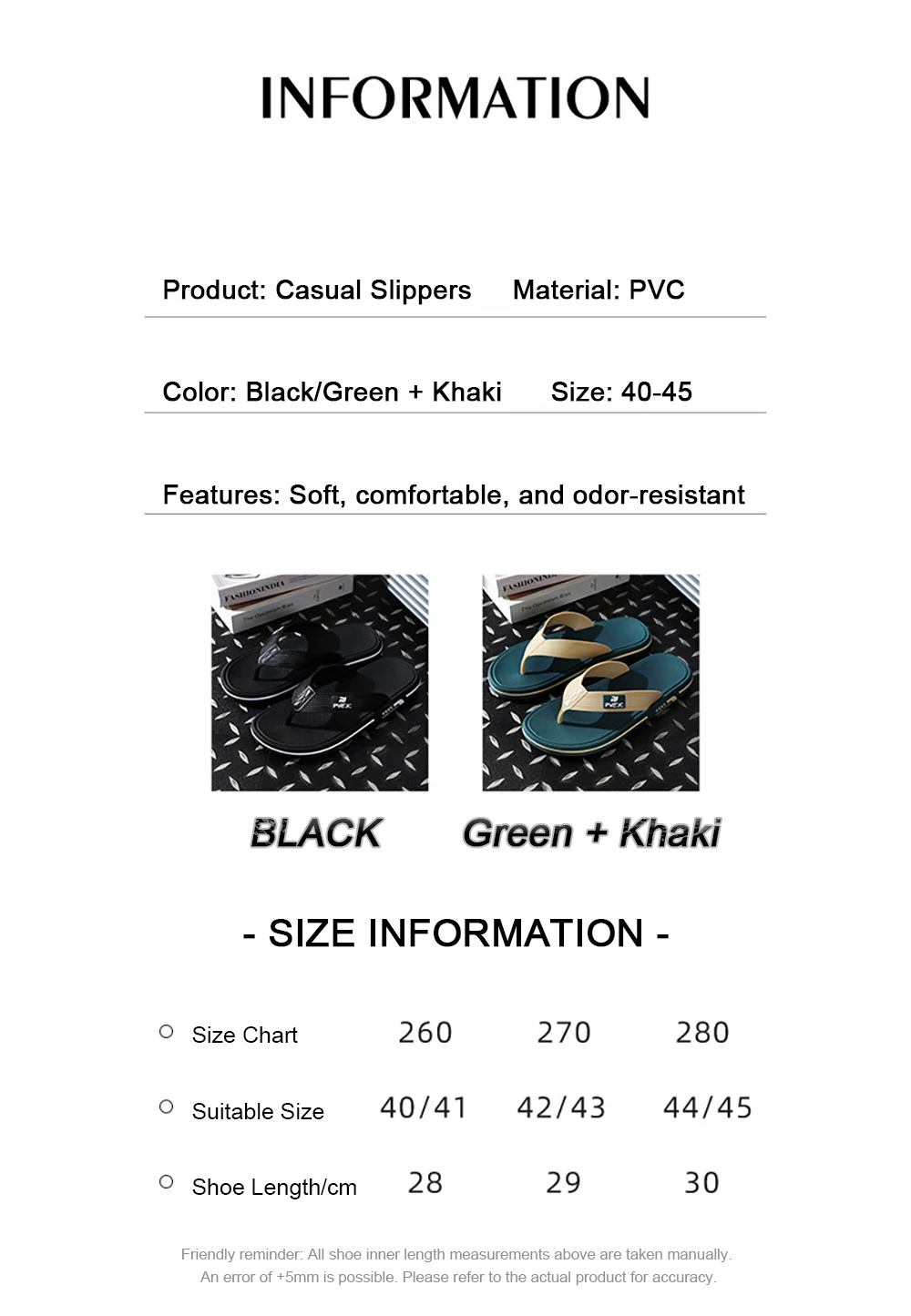 INFORMATION

Product: Casual Slippers Material: PVC

Color: Black/Green + Khaki Size: 40-45

Features: Soft, comfortable, and odor-resistant

BLACK Green + Khaki

- SIZE INFORMATION -

| Size Chart | 260 | 270 | 280 |
|---|---|---|---|
| Suitable Size | 40/41 | 42/43 | 44/45 |
| Shoe Length/cm | 28 | 29 | 30 |

Friendly reminder: All shoe inner length measurements above are taken manually. An error of +5mm is possible. Please refer to the actual product for accuracy.